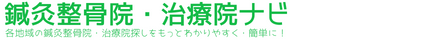 鍼灸整骨院・治療院ナビ

各地域の鍼灸整骨院・治療院探しをもっとわかりやすく・簡単に！